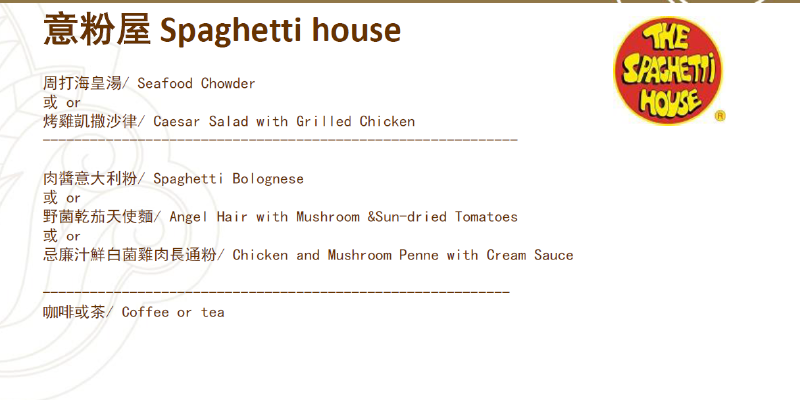 意粉屋 Spaghetti house

THE SPAGHETTI HOUSE ®

周打海皇湯/ Seafood Chowder
或 or
烤雞凱撒沙律/ Caesar Salad with Grilled Chicken

肉醬意大利粉/ Spaghetti Bolognese
或 or
野菌乾茄天使麵/ Angel Hair with Mushroom &Sun-dried Tomatoes
或 or
忌廉汁鮮白菌雞肉長通粉/ Chicken and Mushroom Penne with Cream Sauce

咖啡或茶/ Coffee or tea